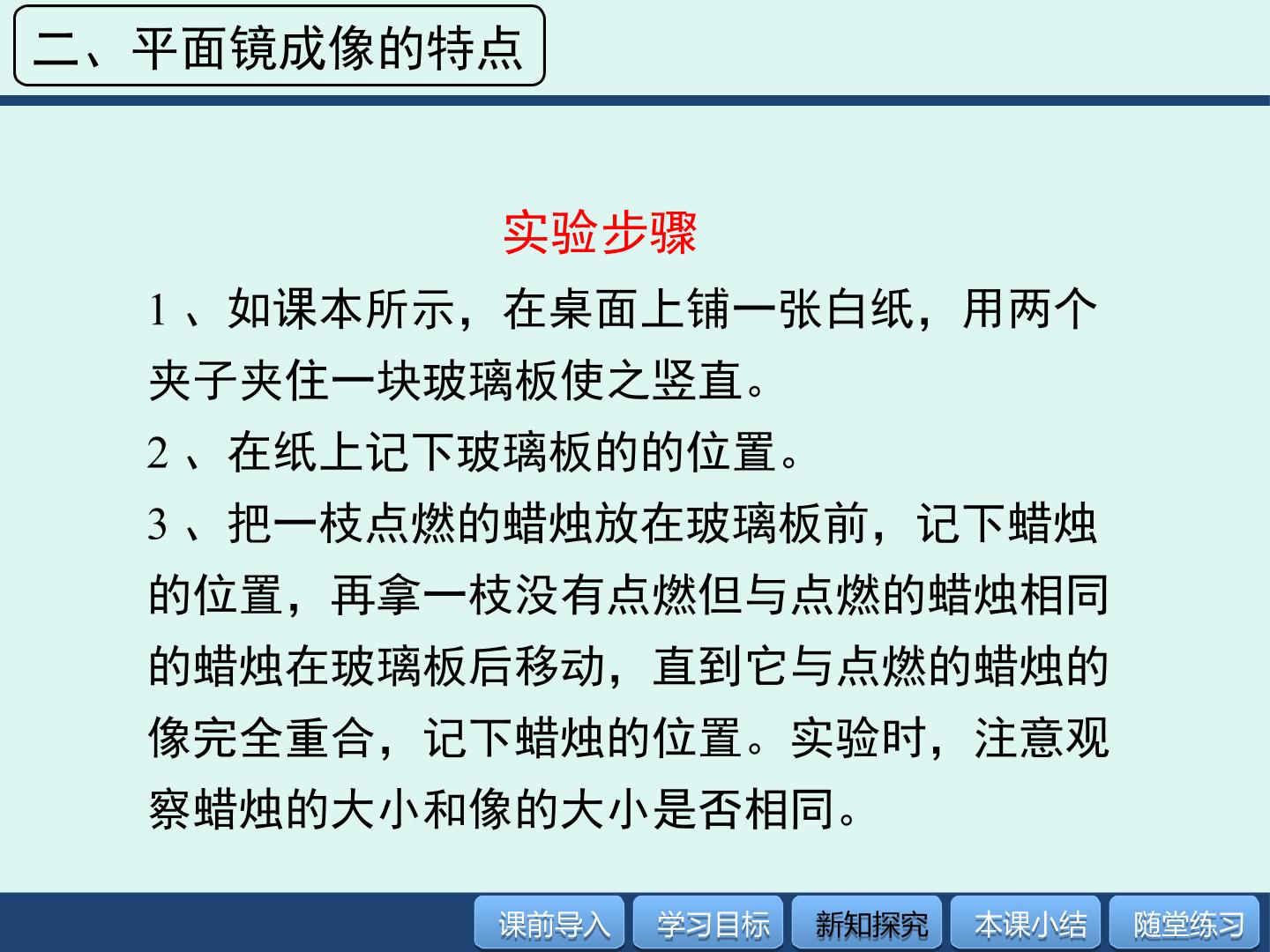 二、平面镜成像的特点

实验步骤

1、如课本所示，在桌面上铺一张白纸，用两个夹子夹住一块玻璃板使之竖直。

2、在纸上记下玻璃板的的位置。

3、把一枝点燃的蜡烛放在玻璃板前，记下蜡烛的位置，再拿一枝没有点燃但与点燃的蜡烛相同的蜡烛在玻璃板后移动，直到它与点燃的蜡烛的像完全重合，记下蜡烛的位置。实验时，注意观察蜡烛的大小和像的大小是否相同。

课前导入 学习目标 新知探究 本课小结 随堂练习